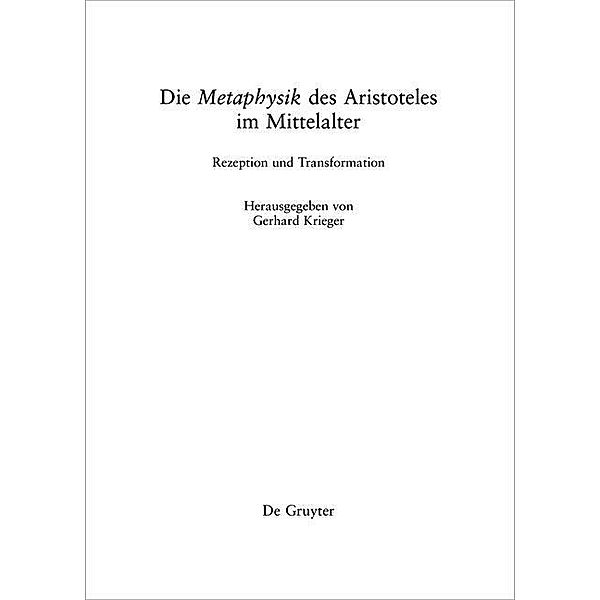 Die Metaphysik des Aristoteles im Mittelalter

Rezeption und Transformation

Herausgegeben von
Gerhard Krieger

De Gruyter